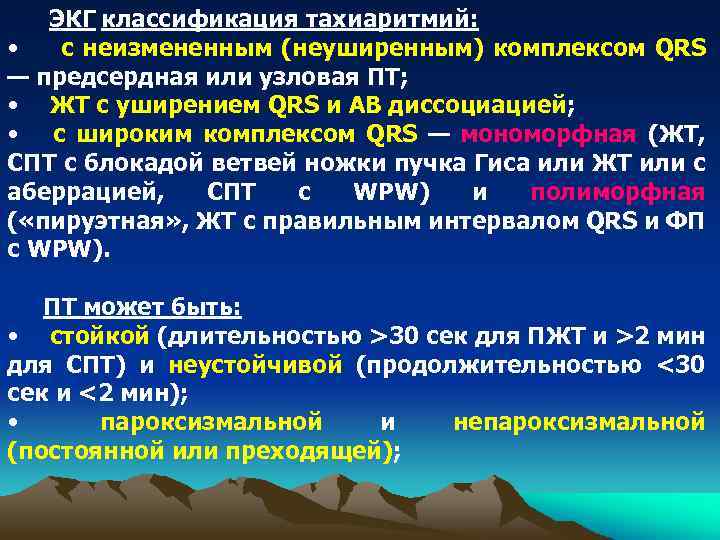 ЭКГ классификация тахиаритмий:

• с неизмененным (неуширенным) комплексом QRS — предсердная или узловая ПТ;

• ЖТ с уширением QRS и АВ диссоциацией;

• с широким комплексом QRS — мономорфная (ЖТ, СПТ с блокадой ветвей ножки пучка Гиса или ЖТ или с аберрацией, СПТ с WPW) и полиморфная («пируэтная», ЖТ с правильным интервалом QRS и ФП с WPW).

ПТ может быть:

• стойкой (длительностью >30 сек для ПЖТ и >2 мин для СПТ) и неустойчивой (продолжительностью <30 сек и <2 мин);

• пароксизмальной и непароксизмальной (постоянной или преходящей);